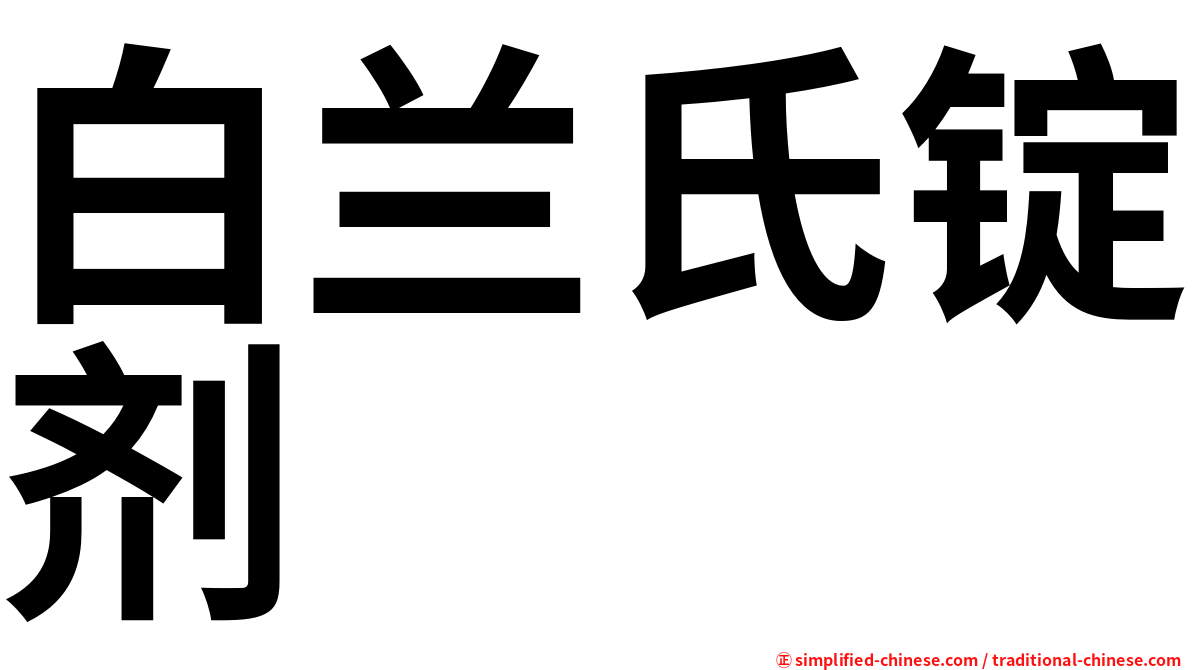 白兰氏锭剂

㊣ simplified-chinese.com / traditional-chinese.com